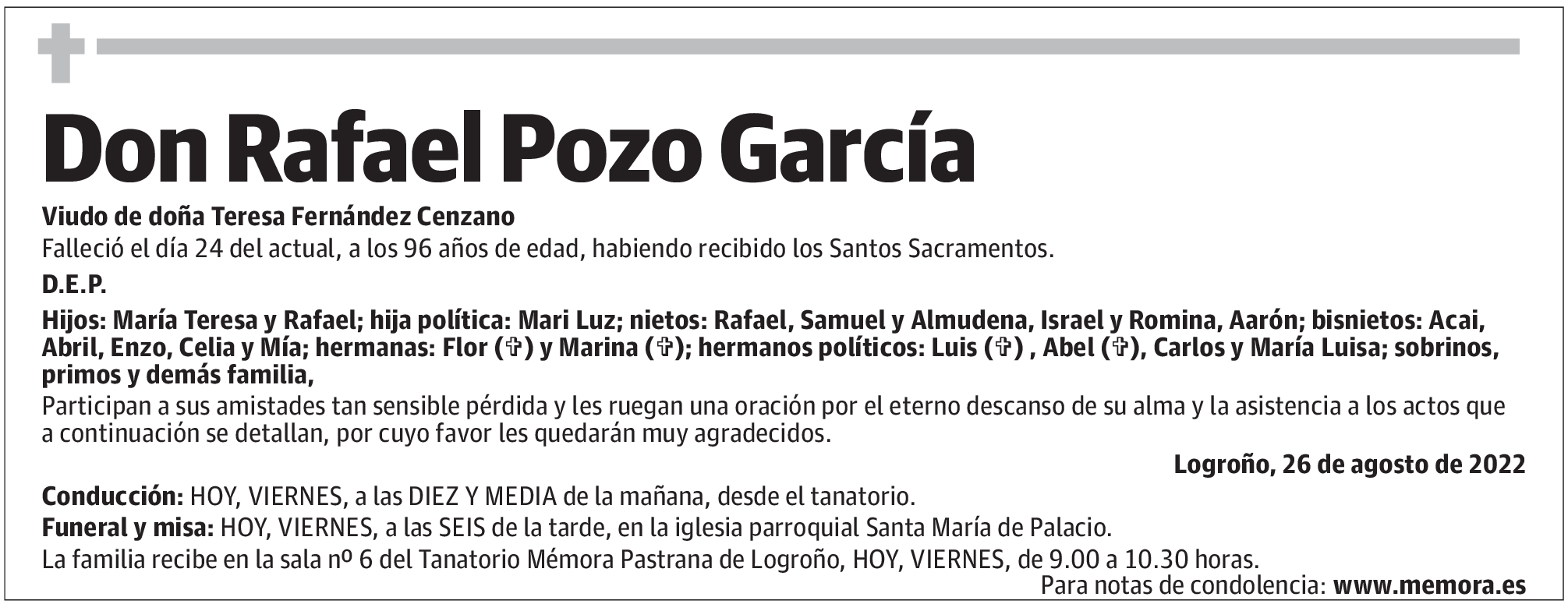 Don Rafael Pozo García

Viudo de doña Teresa Fernández Cenzano
Falleció el día 24 del actual, a los 96 años de edad, habiendo recibido los Santos Sacramentos.

D.E.P.

Hijos: María Teresa y Rafael; hija política: Mari Luz; nietos: Rafael, Samuel y Almudena, Israel y Romina, Aarón; bisnietos: Acai, Abril, Enzo, Celia y Mía; hermanas: Flor (✞) y Marina (✞); hermanos políticos: Luis (✞) , Abel (✞), Carlos y María Luisa; sobrinos, primos y demás familia,
Participan a sus amistades tan sensible pérdida y les ruegan una oración por el eterno descanso de su alma y la asistencia a los actos que a continuación se detallan, por cuyo favor les quedarán muy agradecidos.

Logroño, 26 de agosto de 2022

Conducción: HOY, VIERNES, a las DIEZ Y MEDIA de la mañana, desde el tanatorio.
Funeral y misa: HOY, VIERNES, a las SEIS de la tarde, en la iglesia parroquial Santa María de Palacio.
La familia recibe en la sala nº 6 del Tanatorio Mémora Pastrana de Logroño, HOY, VIERNES, de 9.00 a 10.30 horas.
Para notas de condolencia: www.memora.es